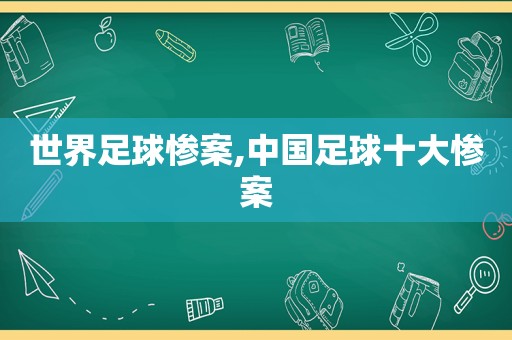 世界足球惨案,中国足球十大惨案